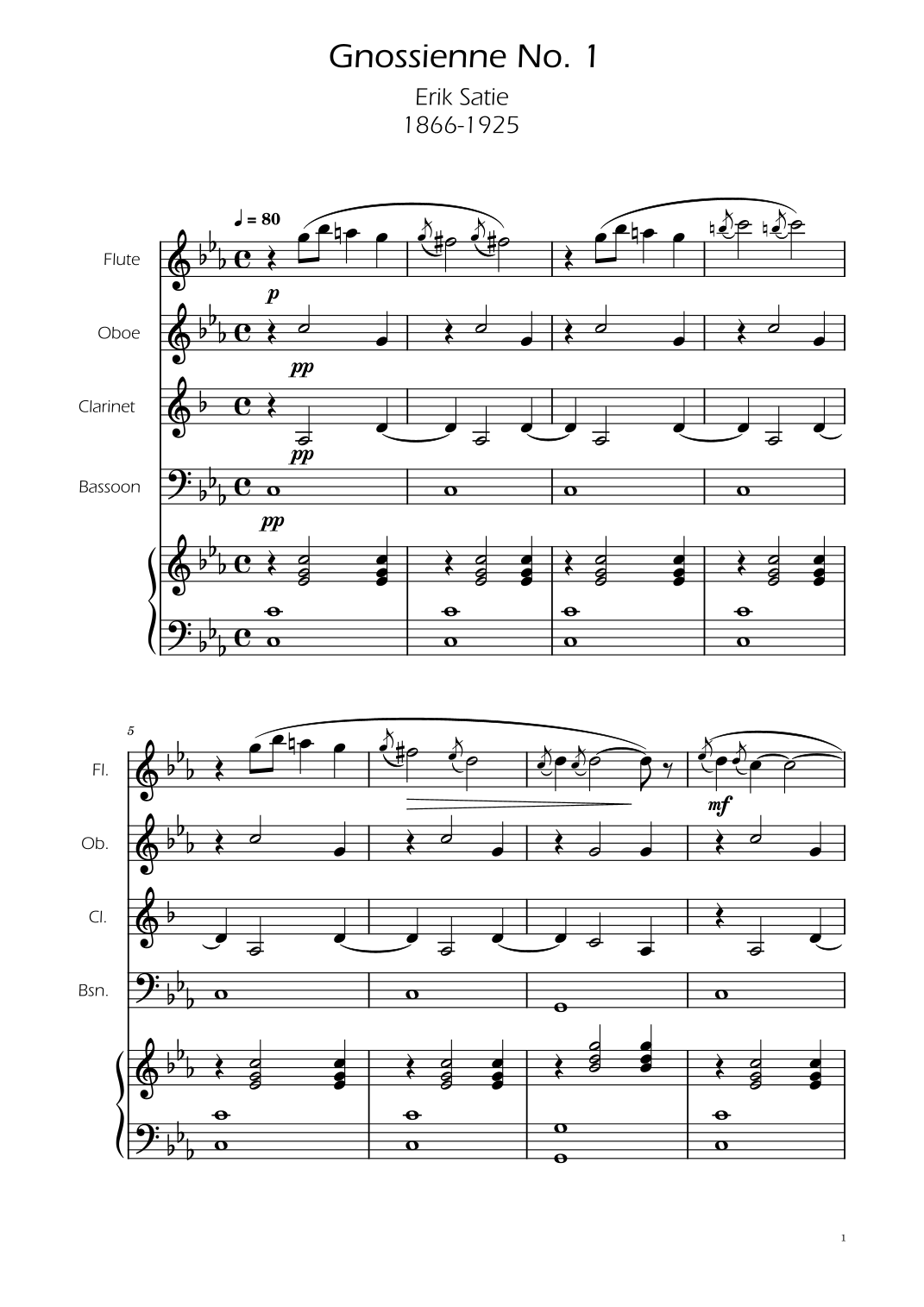 Gnossienne No. 1

Erik Satie
1866-1925

♩ = 80

Flute

p

Oboe

pp

Clarinet

pp

Bassoon

pp

5

Fl.

mf

Ob.

Cl.

Bsn.

1